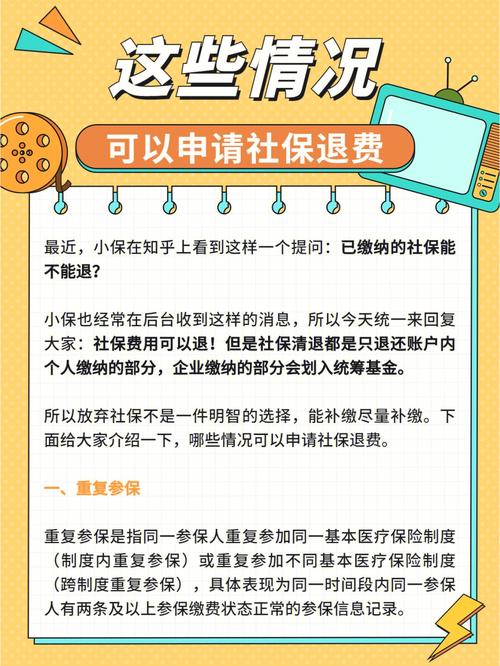 这些情况

可以申请社保退费

最近，小保在知乎上看到这样一个提问：已缴纳的社保能不能退？

小保也经常在后台收到这样的消息，所以今天统一来回复大家：社保费用可以退！但是社保清退都是只退还账户内个人缴纳的部分，企业缴纳的部分会划入统筹基金。

所以放弃社保不是一件明智的选择，能补缴尽量补缴。下面给大家介绍一下，哪些情况可以申请社保退费。

一、重复参保

重复参保是指同一参保人重复参加同一基本医疗保险制度（制度内重复参保）或重复参加不同基本医疗保险制度（跨制度重复参保），具体表现为同一时间段内同一参保人有两条及以上参保缴费状态正常的参保信息记录。